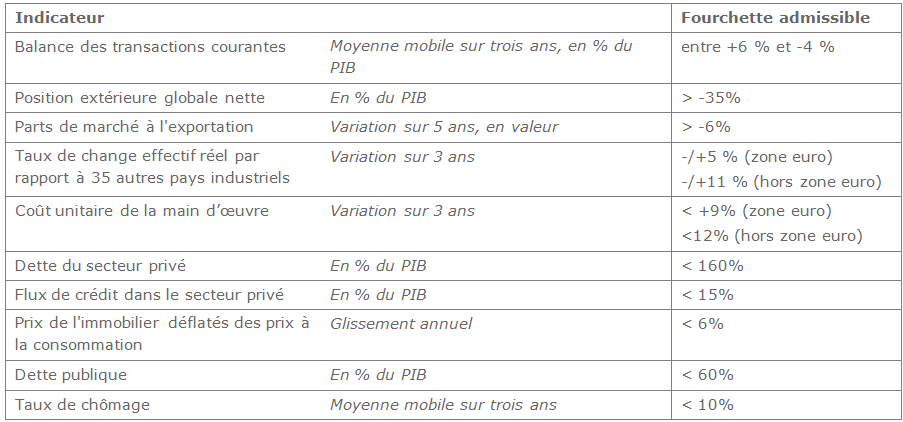 | Indicateur | | Fourchette admissible |
|---|---|---|
| Balance des transactions courantes | Moyenne mobile sur trois ans, en % du PIB | entre +6 % et -4 % |
| Position extérieure globale nette | En % du PIB | > -35% |
| Parts de marché à l'exportation | Variation sur 5 ans, en valeur | > -6% |
| Taux de change effectif réel par rapport à 35 autres pays industriels | Variation sur 3 ans | -/+5 % (zone euro) -/+11 % (hors zone euro) |
| Coût unitaire de la main d'œuvre | Variation sur 3 ans | < +9% (zone euro) <12% (hors zone euro) |
| Dette du secteur privé | En % du PIB | < 160% |
| Flux de crédit dans le secteur privé | En % du PIB | < 15% |
| Prix de l'immobilier déflatés des prix à la consommation | Glissement annuel | < 6% |
| Dette publique | En % du PIB | < 60% |
| Taux de chômage | Moyenne mobile sur trois ans | < 10% |